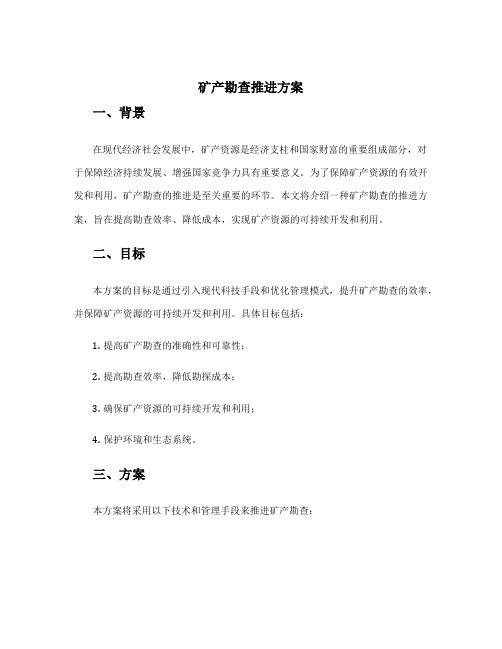 矿产勘查推进方案

一、背景

在现代经济社会发展中，矿产资源是经济支柱和国家财富的重要组成部分，对于保障经济持续发展、增强国家竞争力具有重要意义。为了保障矿产资源的有效开发和利用，矿产勘查的推进是至关重要的环节。本文将介绍一种矿产勘查的推进方案，旨在提高勘查效率、降低成本，实现矿产资源的可持续开发和利用。

二、目标

本方案的目标是通过引入现代科技手段和优化管理模式，提升矿产勘查的效率，并保障矿产资源的可持续开发和利用。具体目标包括：

1. 提高矿产勘查的准确性和可靠性；

2. 提高勘查效率，降低勘探成本；

3. 确保矿产资源的可持续开发和利用；

4. 保护环境和生态系统。

三、方案

本方案将采用以下技术和管理手段来推进矿产勘查：